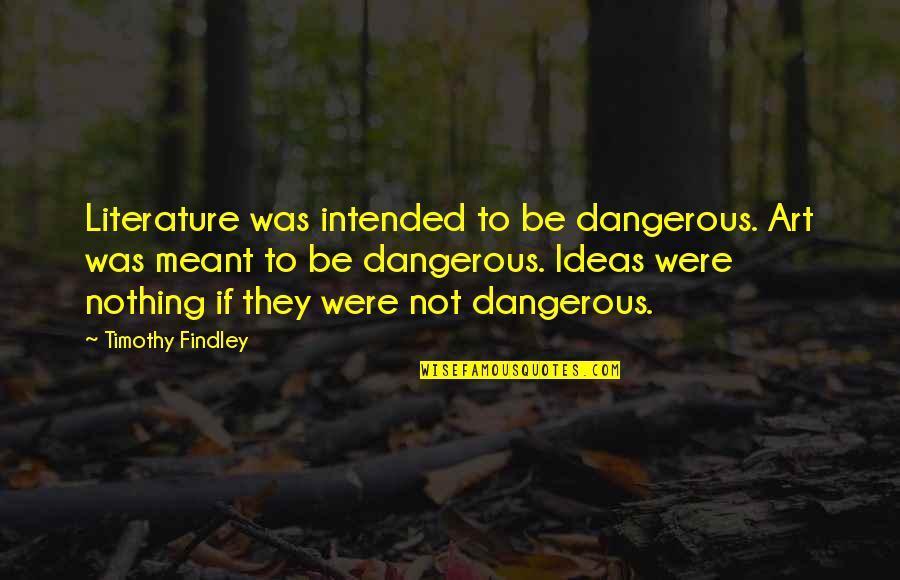 Literature was intended to be dangerous. Art was meant to be dangerous. Ideas were nothing if they were not dangerous.

~ Timothy Findley

WISEFAMOUSQUOTES.COM